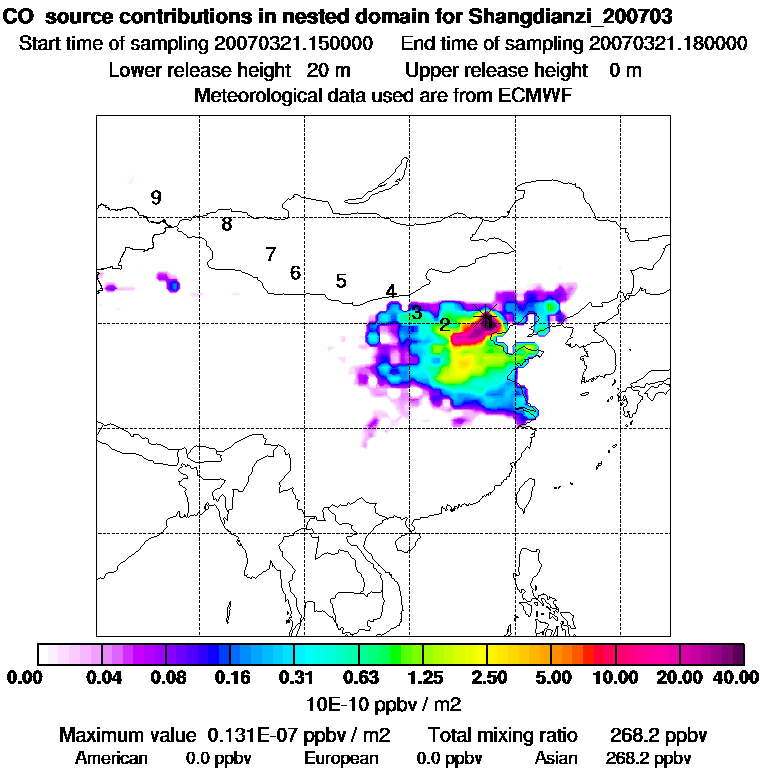 CO source contributions in nested domain for Shangdianzi_200703
Start time of sampling 20070321.150000 End time of sampling 20070321.180000
Lower release height 20 m Upper release height 0 m
Meteorological data used are from ECMWF

9
8
7
6
5
4
3
2
1

0.00 0.04 0.08 0.16 0.31 0.63 1.25 2.50 5.00 10.00 20.00 40.00
10E-10 ppbv / m2

Maximum value 0.131E-07 ppbv / m2 Total mixing ratio 268.2 ppbv
American 0.0 ppbv European 0.0 ppbv Asian 268.2 ppbv